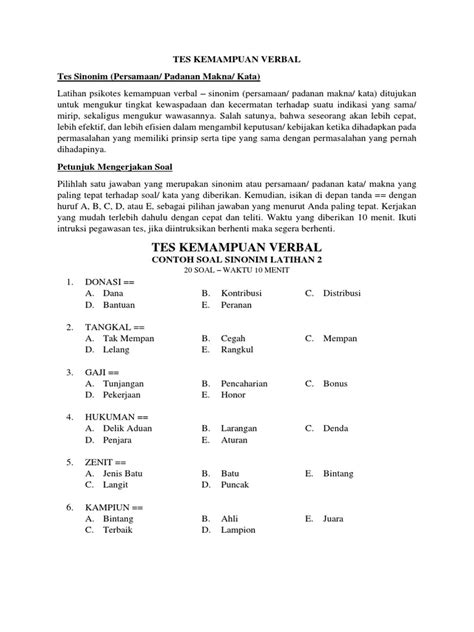 TES KEMAMPUAN VERBAL

Tes Sinonim (Persamaan/ Padanan Makna/ Kata)

Latihan psikotes kemampuan verbal – sinonim (persamaan/ padanan makna/ kata) ditujukan untuk mengukur tingkat kewaspadaan dan kecermatan terhadap suatu indikasi yang sama/ mirip, sekaligus mengukur wawasannya. Salah satunya, bahwa seseorang akan lebih cepat, lebih efektif, dan lebih efisien dalam mengambil keputusan/ kebijakan ketika dihadapkan pada permasalahan yang memiliki prinsip serta tipe yang sama dengan permasalahan yang pernah dihadapinya.

Petunjuk Mengerjakan Soal

Pilihlah satu jawaban yang merupakan sinonim atau persamaan/ padanan kata/ makna yang paling tepat terhadap soal/ kata yang diberikan. Kemudian, isikan di depan tanda == dengan huruf A, B, C, D, atau E, sebagai pilihan jawaban yang menurut Anda paling tepat. Kerjakan yang mudah terlebih dahulu dengan cepat dan teliti. Waktu yang diberikan 10 menit. Ikuti intruksi pegawasan tes, jika diintruksikan berhenti maka segera berhenti.

TES KEMAMPUAN VERBAL
CONTOH SOAL SINONIM LATIHAN 2
20 SOAL – WAKTU 10 MENIT

1. DONASI ==
A. Dana B. Kontribusi C. Distribusi
D. Bantuan E. Peranan

2. TANGKAL ==
A. Tak Mempan B. Cegah C. Mempan
D. Lelang E. Rangkul

3. GAJI ==
A. Tunjangan B. Pencaharian C. Bonus
D. Pekerjaan E. Honor

4. HUKUMAN ==
A. Delik Aduan B. Larangan C. Denda
D. Penjara E. Aturan

5. ZENIT ==
A. Jenis Batu B. Batu E. Bintang
C. Langit D. Puncak

6. KAMPIUN ==
A. Bintang B. Ahli E. Juara
C. Terbaik D. Lampion